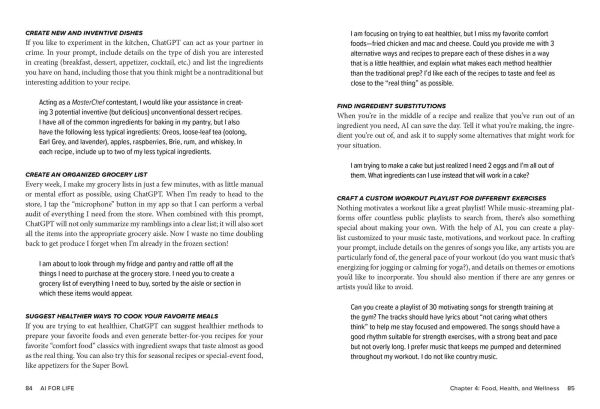 CREATE NEW AND INVENTIVE DISHES
If you like to experiment in the kitchen, ChatGPT can act as your partner in crime. In your prompt, include details on the type of dish you are interested in creating (breakfast, dessert, appetizer, cocktail, etc.) and list the ingredients you have on hand, including those that you think might be a nontraditional but interesting addition to your recipe.

Acting as a MasterChef contestant, I would like your assistance in creating 3 potential inventive (but delicious) unconventional dessert recipes. I have all of the common ingredients for baking in my pantry, but I also have the following less typical ingredients: Oreos, loose-leaf tea (oolong, Earl Grey, and lavender), apples, raspberries, Brie, rum, and whiskey. In each recipe, include up to two of my less typical ingredients.

CREATE AN ORGANIZED GROCERY LIST
Every week, I make my grocery lists in just a few minutes, with as little manual or mental effort as possible, using ChatGPT. When I'm ready to head to the store, I tap the "microphone" button in my app so that I can perform a verbal audit of everything I need from the store. When combined with this prompt, ChatGPT will not only summarize my ramblings into a clear list; it will also sort all the items into the appropriate grocery aisle. Now I waste no time doubling back to get produce I forget when I'm already in the frozen section!

I am about to look through my fridge and pantry and rattle off all the things I need to purchase at the grocery store. I need you to create a grocery list of everything I need to buy, sorted by the aisle or section in which these items would appear.

SUGGEST HEALTHIER WAYS TO COOK YOUR FAVORITE MEALS
If you are trying to eat healthier, ChatGPT can suggest healthier methods to prepare your favorite foods and even generate better-for-you recipes for your favorite "comfort food" classics with ingredient swaps that taste almost as good as the real thing. You can also try this for seasonal recipes or special-event food, like appetizers for the Super Bowl.

84 AI FOR LIFE

I am focusing on trying to eat healthier, but I miss my favorite comfort foods—fried chicken and mac and cheese. Could you provide me with 3 alternative ways and recipes to prepare each of these dishes in a way that is a little healthier, and explain what makes each method healthier than the traditional prep? I'd like each of the recipes to taste and feel as close to the "real thing" as possible.

FIND INGREDIENT SUBSTITUTIONS
When you're in the middle of a recipe and realize that you've run out of an ingredient you need, AI can save the day. Tell it what you're making, the ingredient you're out of, and ask it to supply some alternatives that might work for your situation.

I am trying to make a cake but just realized I need 2 eggs and I'm all out of them. What ingredients can I use instead that will work in a cake?

CRAFT A CUSTOM WORKOUT PLAYLIST FOR DIFFERENT EXERCISES
Nothing motivates a workout like a great playlist! While music-streaming platforms offer countless public playlists to search from, there's also something special about making your own. With the help of AI, you can create a playlist customized to your music taste, motivations, and workout pace. In crafting your prompt, include details on the genres of songs you like, any artists you are particularly fond of, the general pace of your workout (do you want music that's energizing for jogging or calming for yoga?), and details on themes or emotions you'd like to incorporate. You should also mention if there are any genres or artists you'd like to avoid.

Can you create a playlist of 30 motivating songs for strength training at the gym? The tracks should have lyrics about "not caring what others think" to help me stay focused and empowered. The songs should have a good rhythm suitable for strength exercises, with a strong beat and pace but not overly long. I prefer music that keeps me pumped and determined throughout my workout. I do not like country music.

Chapter 4: Food, Health, and Wellness 85